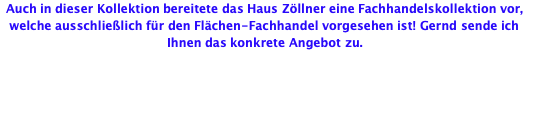 Auch in dieser Kollektion bereitete das Haus Zöllner eine Fachhandelskollektion vor, welche ausschließlich für den Flächen-Fachhandel vorgesehen ist! Gernd sende ich Ihnen das konkrete Angebot zu.